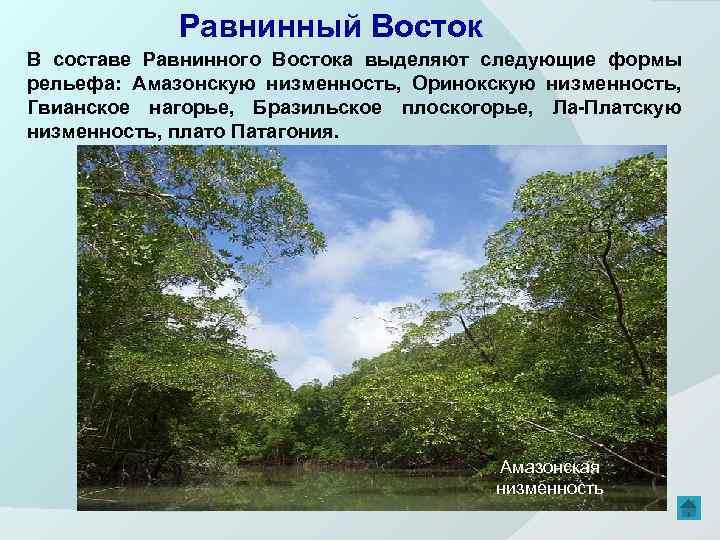 Равнинный Восток

В составе Равнинного Востока выделяют следующие формы рельефа: Амазонскую низменность, Оринокскую низменность, Гвианское нагорье, Бразильское плоскогорье, Ла-Платскую низменность, плато Патагония.

Амазонская низменность